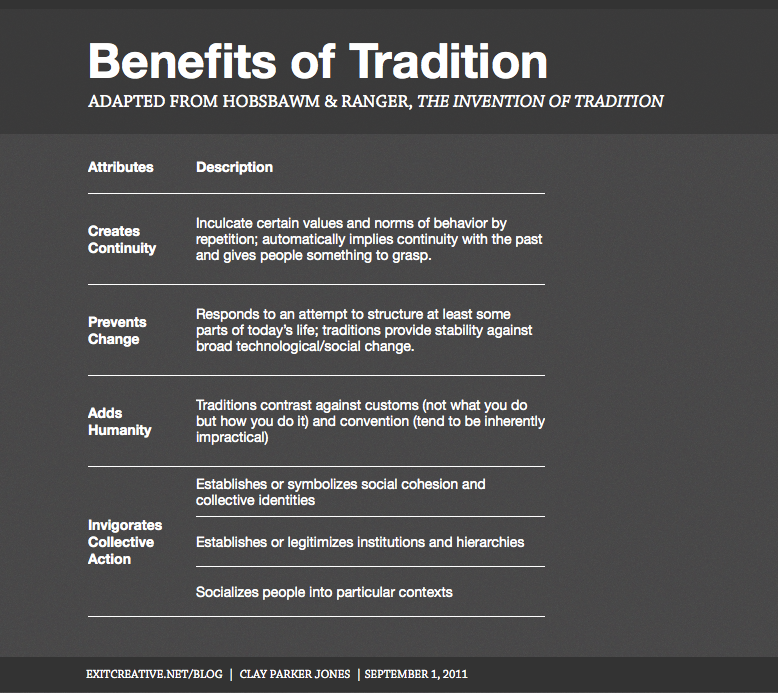 Benefits of Tradition

ADAPTED FROM HOBSBAWM & RANGER, THE INVENTION OF TRADITION

| Attributes | Description |
|---|---|
| Creates Continuity | Inculcate certain values and norms of behavior by repetition; automatically implies continuity with the past and gives people something to grasp. |
| Prevents Change | Responds to an attempt to structure at least some parts of today's life; traditions provide stability against broad technological/social change. |
| Adds Humanity | Traditions contrast against customs (not what you do but how you do it) and convention (tend to be inherently impractical) |
| Invigorates Collective Action | Establishes or symbolizes social cohesion and collective identities |
| | Establishes or legitimizes institutions and hierarchies |
| | Socializes people into particular contexts |

EXITCREATIVE.NET/BLOG | CLAY PARKER JONES | SEPTEMBER 1, 2011